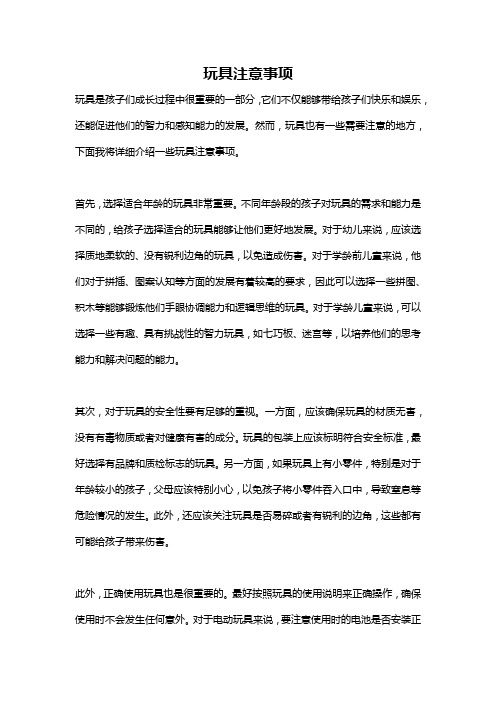 玩具注意事项

玩具是孩子们成长过程中很重要的一部分，它们不仅能够带给孩子们快乐和娱乐，还能促进他们的智力和感知能力的发展。然而，玩具也有一些需要注意的地方，下面我将详细介绍一些玩具注意事项。

首先，选择适合年龄的玩具非常重要。不同年龄段的孩子对玩具的需求和能力是不同的，给孩子选择适合的玩具能够让他们更好地发展。对于幼儿来说，应该选择质地柔软的、没有锐利边角的玩具，以免造成伤害。对于学龄前儿童来说，他们对于拼插、图案认知等方面的发展有着较高的要求，因此可以选择一些拼图、积木等能够锻炼他们手眼协调能力和逻辑思维的玩具。对于学龄儿童来说，可以选择一些有趣、具有挑战性的智力玩具，如七巧板、迷宫等，以培养他们的思考能力和解决问题的能力。

其次，对于玩具的安全性要有足够的重视。一方面，应该确保玩具的材质无害，没有有毒物质或者对健康有害的成分。玩具的包装上应该标明符合安全标准，最好选择有品牌和质检标志的玩具。另一方面，如果玩具上有小零件，特别是对于年龄较小的孩子，父母应该特别小心，以免孩子将小零件吞入口中，导致窒息等危险情况的发生。此外，还应该关注玩具是否易碎或者有锐利的边角，这些都有可能给孩子带来伤害。

此外，正确使用玩具也是很重要的。最好按照玩具的使用说明来正确操作，确保使用时不会发生任何意外。对于电动玩具来说，要注意使用时的电池是否安装正